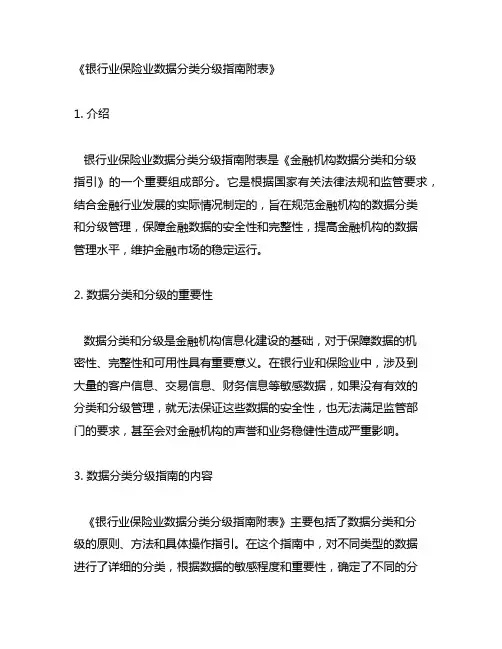 《银行业保险业数据分类分级指南附表》

1. 介绍

银行业保险业数据分类分级指南附表是《金融机构数据分类和分级指引》的一个重要组成部分。它是根据国家有关法律法规和监管要求，结合金融行业发展的实际情况制定的，旨在规范金融机构的数据分类和分级管理，保障金融数据的安全性和完整性，提高金融机构的数据管理水平，维护金融市场的稳定运行。

2. 数据分类和分级的重要性

数据分类和分级是金融机构信息化建设的基础，对于保障数据的机密性、完整性和可用性具有重要意义。在银行业和保险业中，涉及到大量的客户信息、交易信息、财务信息等敏感数据，如果没有有效的分类和分级管理，就无法保证这些数据的安全性，也无法满足监管部门的要求，甚至会对金融机构的声誉和业务稳健性造成严重影响。

3. 数据分类分级指南的内容

《银行业保险业数据分类分级指南附表》主要包括了数据分类和分级的原则、方法和具体操作指引。在这个指南中，对不同类型的数据进行了详细的分类，根据数据的敏感程度和重要性，确定了不同的分